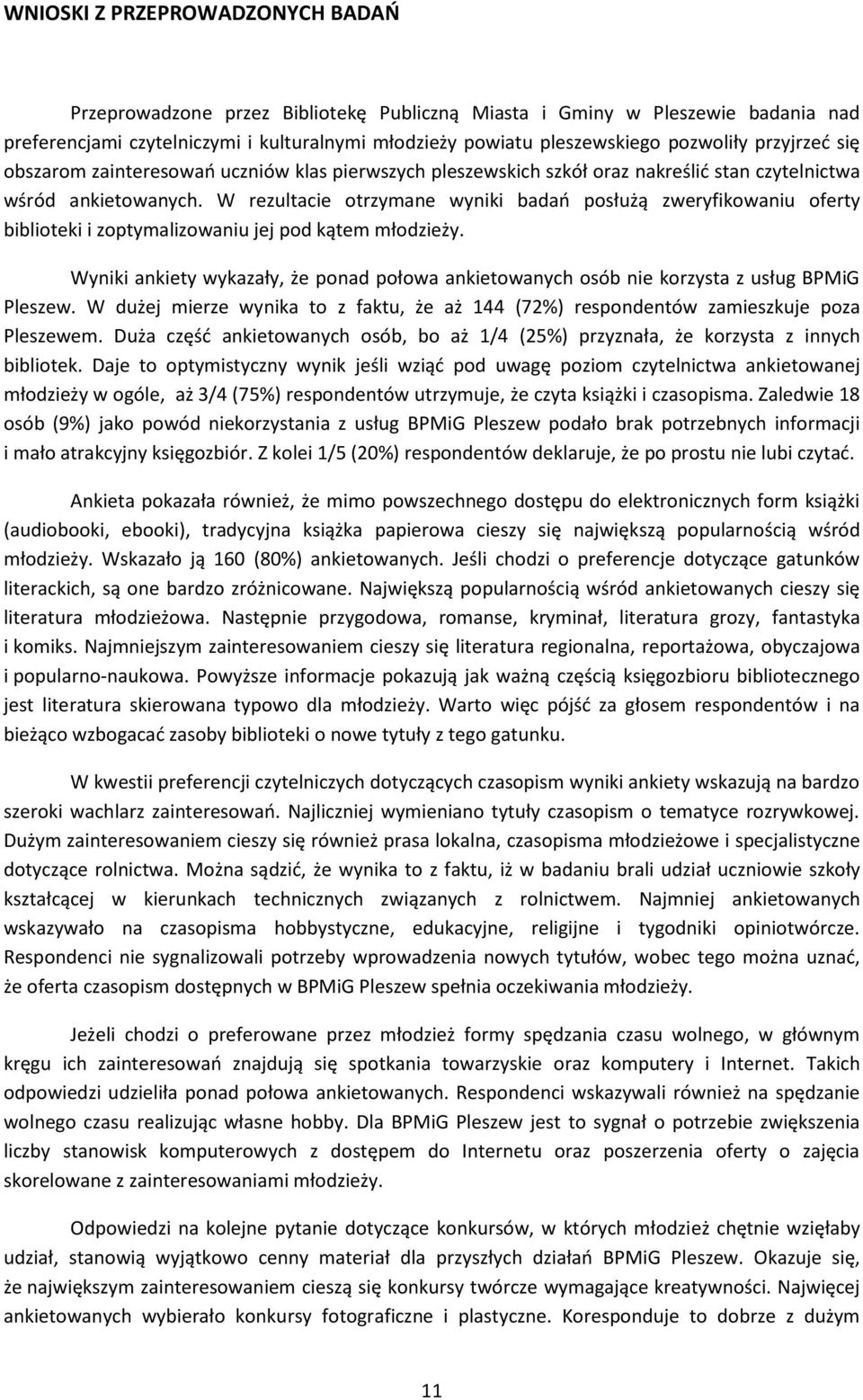 WNIOSKI Z PRZEPROWADZONYCH BADAŃ

Przeprowadzone przez Bibliotekę Publiczną Miasta i Gminy w Pleszewie badania nad preferencjami czytelniczymi i kulturalnymi młodzieży powiatu pleszewskiego pozwoliły przyjrzeć się obszarom zainteresowań uczniów klas pierwszych pleszewskich szkół oraz nakreślić stan czytelnictwa wśród ankietowanych. W rezultacie otrzymane wyniki badań posłużą zweryfikowaniu oferty biblioteki i zoptymalizowaniu jej pod kątem młodzieży.

Wyniki ankiety wykazały, że ponad połowa ankietowanych osób nie korzysta z usług BPMiG Pleszew. W dużej mierze wynika to z faktu, że aż 144 (72%) respondentów zamieszkuje poza Pleszewem. Duża część ankietowanych osób, bo aż 1/4 (25%) przyznała, że korzysta z innych bibliotek. Daje to optymistyczny wynik jeśli wziąć pod uwagę poziom czytelnictwa ankietowanej młodzieży w ogóle, aż 3/4 (75%) respondentów utrzymuje, że czyta książki i czasopisma. Zaledwie 18 osób (9%) jako powód niekorzystania z usług BPMiG Pleszew podało brak potrzebnych informacji i mało atrakcyjny księgozbiór. Z kolei 1/5 (20%) respondentów deklaruje, że po prostu nie lubi czytać.

Ankieta pokazała również, że mimo powszechnego dostępu do elektronicznych form książki (audiobooki, ebooki), tradycyjna książka papierowa cieszy się największą popularnością wśród młodzieży. Wskazało ją 160 (80%) ankietowanych. Jeśli chodzi o preferencje dotyczące gatunków literackich, są one bardzo zróżnicowane. Największą popularnością wśród ankietowanych cieszy się literatura młodzieżowa. Następnie przygodowa, romanse, kryminał, literatura grozy, fantastyka i komiks. Najmniejszym zainteresowaniem cieszy się literatura regionalna, reportażowa, obyczajowa i popularno-naukowa. Powyższe informacje pokazują jak ważną częścią księgozbioru bibliotecznego jest literatura skierowana typowo dla młodzieży. Warto więc pójść za głosem respondentów i na bieżąco wzbogacać zasoby biblioteki o nowe tytuły z tego gatunku.

W kwestii preferencji czytelniczych dotyczących czasopism wyniki ankiety wskazują na bardzo szeroki wachlarz zainteresowań. Najliczniej wymieniano tytuły czasopism o tematyce rozrywkowej. Dużym zainteresowaniem cieszy się również prasa lokalna, czasopisma młodzieżowe i specjalistyczne dotyczące rolnictwa. Można sądzić, że wynika to z faktu, iż w badaniu brali udział uczniowie szkoły kształcącej w kierunkach technicznych związanych z rolnictwem. Najmniej ankietowanych wskazywało na czasopisma hobbystyczne, edukacyjne, religijne i tygodniki opiniotwórcze. Respondenci nie sygnalizowali potrzeby wprowadzenia nowych tytułów, wobec tego można uznać, że oferta czasopism dostępnych w BPMiG Pleszew spełnia oczekiwania młodzieży.

Jeżeli chodzi o preferowane przez młodzież formy spędzania czasu wolnego, w głównym kręgu ich zainteresowań znajdują się spotkania towarzyskie oraz komputery i Internet. Takich odpowiedzi udzieliła ponad połowa ankietowanych. Respondenci wskazywali również na spędzanie wolnego czasu realizując własne hobby. Dla BPMiG Pleszew jest to sygnał o potrzebie zwiększenia liczby stanowisk komputerowych z dostępem do Internetu oraz poszerzenia oferty o zajęcia skorelowane z zainteresowaniami młodzieży.

Odpowiedzi na kolejne pytanie dotyczące konkursów, w których młodzież chętnie wzięłaby udział, stanowią wyjątkowo cenny materiał dla przyszłych działań BPMiG Pleszew. Okazuje się, że największym zainteresowaniem cieszą się konkursy twórcze wymagające kreatywności. Najwięcej ankietowanych wybierało konkursy fotograficzne i plastyczne. Koresponduje to dobrze z dużym

11